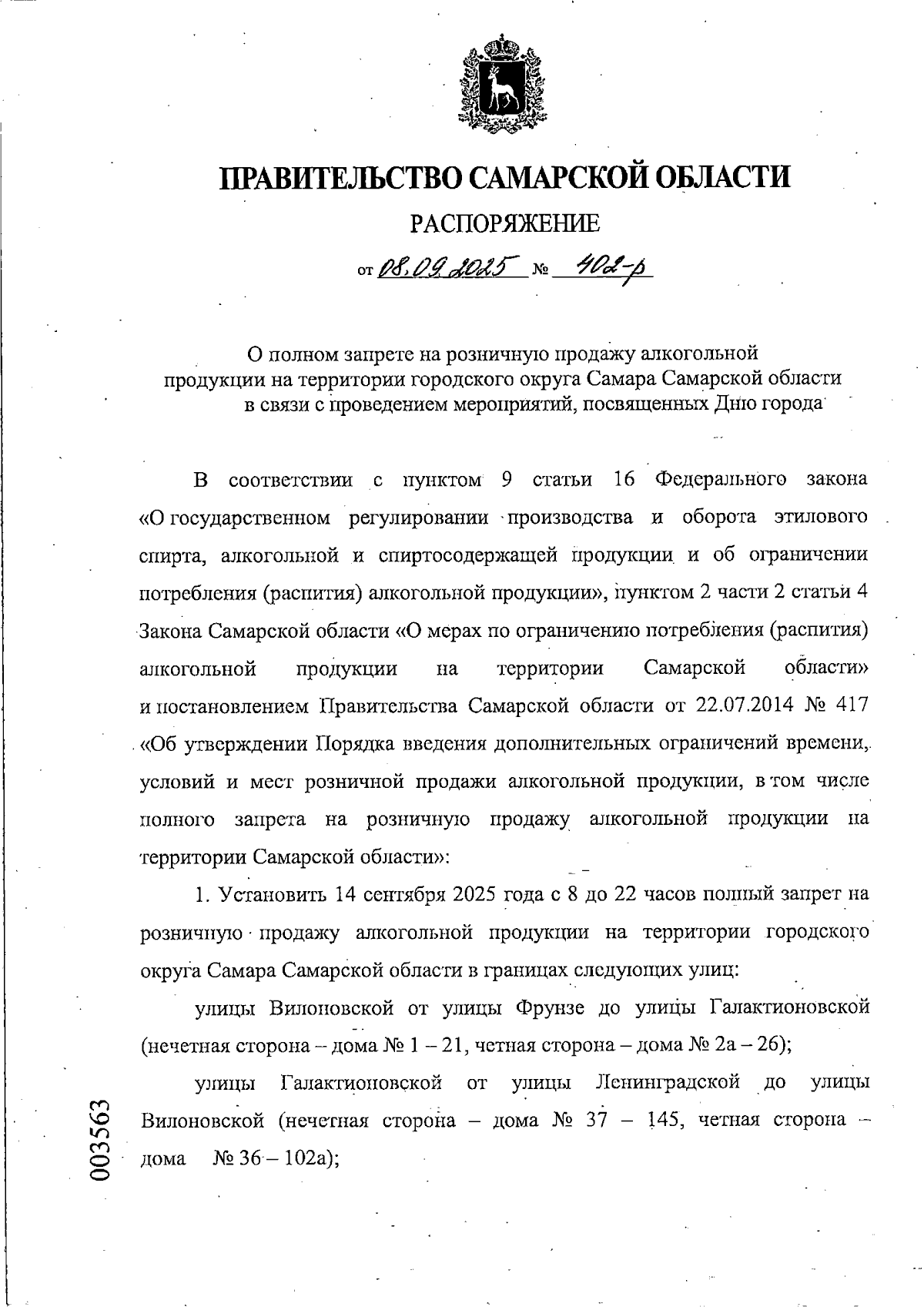 ПРАВИТЕЛЬСТВО САМАРСКОЙ ОБЛАСТИ

РАСПОРЯЖЕНИЕ

от 08.09.2025 № 402-р

О полном запрете на розничную продажу алкогольной продукции на территории городского округа Самара Самарской области в связи с проведением мероприятий, посвященных Дню города

В соответствии с пунктом 9 статьи 16 Федерального закона «О государственном регулировании производства и оборота этилового спирта, алкогольной и спиртосодержащей продукции и об ограничении потребления (распития) алкогольной продукции», пунктом 2 части 2 статьи 4 Закона Самарской области «О мерах по ограничению потребления (распития) алкогольной продукции на территории Самарской области» и постановлением Правительства Самарской области от 22.07.2014 № 417 «Об утверждении Порядка введения дополнительных ограничений времени, условий и мест розничной продажи алкогольной продукции, в том числе полного запрета на розничную продажу алкогольной продукции на территории Самарской области»:

1. Установить 14 сентября 2025 года с 8 до 22 часов полный запрет на розничную продажу алкогольной продукции на территории городского округа Самара Самарской области в границах следующих улиц:

улицы Вилоновской от улицы Фрунзе до улицы Галактионовской (нечетная сторона – дома № 1 – 21, четная сторона – дома № 2а – 26);

улицы Галактионовской от улицы Ленинградской до улицы Вилоновской (нечетная сторона – дома № 37 – 145, четная сторона – дома № 36 – 102а);

003563